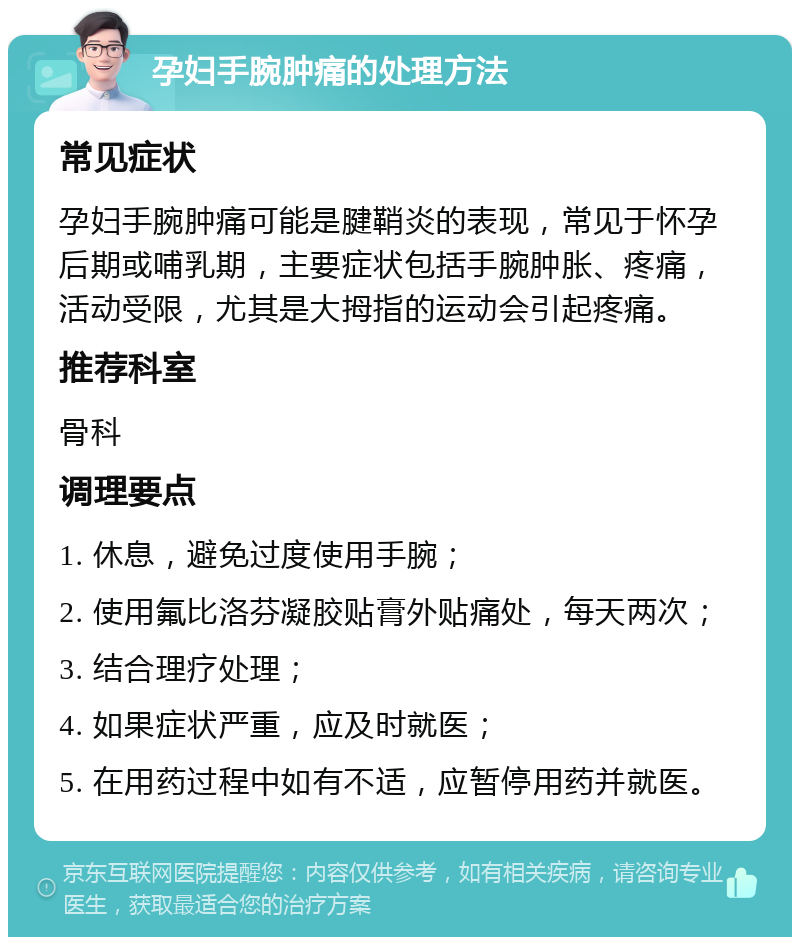 孕妇手腕肿痛的处理方法

常见症状

孕妇手腕肿痛可能是腱鞘炎的表现，常见于怀孕后期或哺乳期，主要症状包括手腕肿胀、疼痛，活动受限，尤其是大拇指的运动会引起疼痛。

推荐科室

骨科

调理要点

1. 休息，避免过度使用手腕；

2. 使用氟比洛芬凝胶贴膏外贴痛处，每天两次；

3. 结合理疗处理；

4. 如果症状严重，应及时就医；

5. 在用药过程中如有不适，应暂停用药并就医。

京东互联网医院提醒您：内容仅供参考，如有相关疾病，请咨询专业医生，获取最适合您的治疗方案